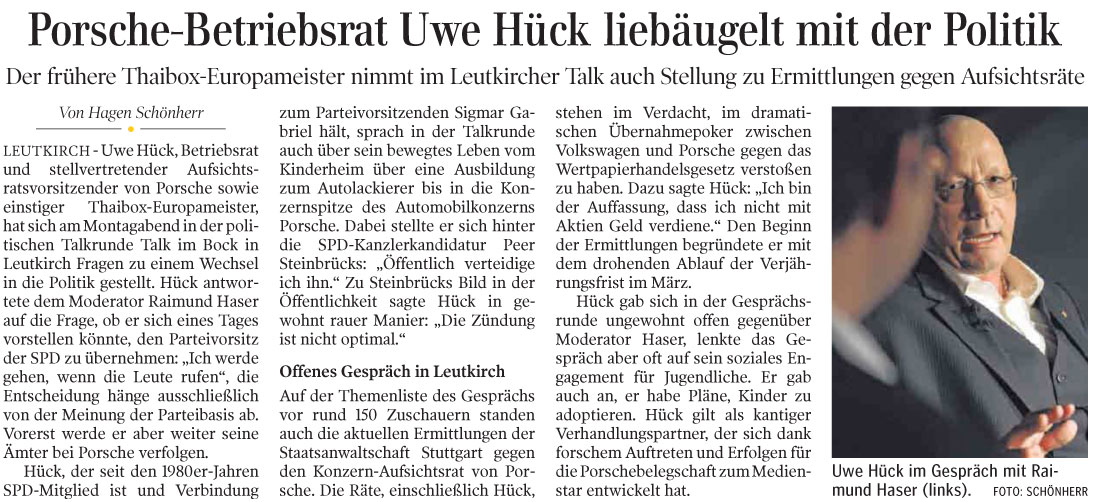 Porsche-Betriebsrat Uwe Hück liebäugelt mit der Politik

Der frühere Thaibox-Europameister nimmt im Leutkircher Talk auch Stellung zu Ermittlungen gegen Aufsichtsräte

Von Hagen Schönherr

LEUTKIRCH - Uwe Hück, Betriebsrat und stellvertretender Aufsichtsratsvorsitzender von Porsche sowie einstiger Thaibox-Europameister, hat sich am Montagabend in der politischen Talkrunde Talk im Bock in Leutkirch Fragen zu einem Wechsel in die Politik gestellt. Hück antwortete dem Moderator Raimund Haser auf die Frage, ob er sich eines Tages vorstellen könnte, den Parteivorsitz der SPD zu übernehmen: „Ich werde gehen, wenn die Leute rufen“, die Entscheidung hänge ausschließlich von der Meinung der Parteibasis ab. Vorerst werde er aber weiter seine Ämter bei Porsche verfolgen.

Hück, der seit den 1980er-Jahren SPD-Mitglied ist und Verbindung zum Parteivorsitzenden Sigmar Gabriel hält, sprach in der Talkrunde auch über sein bewegtes Leben vom Kinderheim über eine Ausbildung zum Autolackierer bis in die Konzernspitze des Automobilkonzerns Porsche. Dabei stellte er sich hinter die SPD-Kanzlerkandidatur Peer Steinbrücks: „Öffentlich verteidige ich ihn.“ Zu Steinbrücks Bild in der Öffentlichkeit sagte Hück in gewohnt rauer Manier: „Die Zündung ist nicht optimal.“

Offenes Gespräch in Leutkirch

Auf der Themenliste des Gesprächs vor rund 150 Zuschauern standen auch die aktuellen Ermittlungen der Staatsanwaltschaft Stuttgart gegen den Konzern-Aufsichtsrat von Porsche. Die Räte, einschließlich Hück, stehen im Verdacht, im dramatischen Übernahmepoker zwischen Volkswagen und Porsche gegen das Wertpapierhandelsgesetz verstoßen zu haben. Dazu sagte Hück: „Ich bin der Auffassung, dass ich nicht mit Aktien Geld verdiene.“ Den Beginn der Ermittlungen begründete er mit dem drohenden Ablauf der Verjährungsfrist im März.

Hück gab sich in der Gesprächsrunde ungewohnt offen gegenüber Moderator Haser, lenkte das Gespräch aber oft auf sein soziales Engagement für Jugendliche. Er gab auch an, er habe Pläne, Kinder zu adoptieren. Hück gilt als kantiger Verhandlungspartner, der sich dank forschem Auftreten und Erfolgen für die Porschebelegschaft zum Medienstar entwickelt hat.

Uwe Hück im Gespräch mit Raimund Haser (links). FOTO: SCHÖNHERR